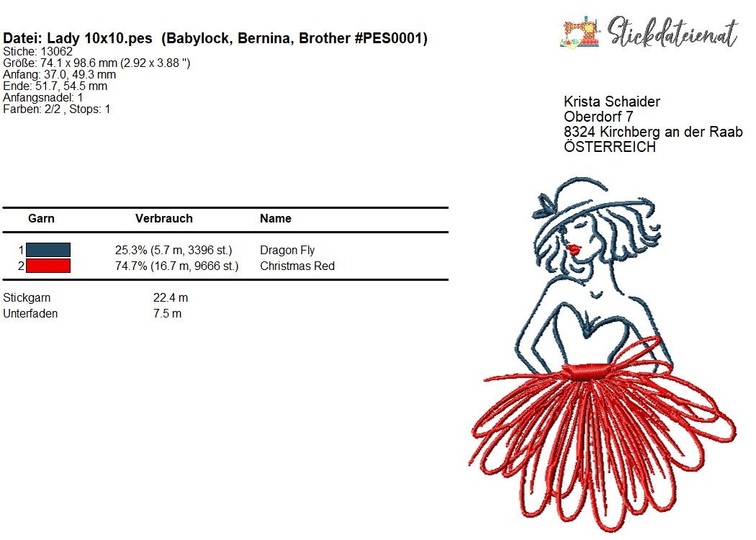 Datei: Lady 10x10.pes (Babylock, Bernina, Brother #PES0001)
Stiche: 13062
Größe: 74.1 x 98.6 mm (2.92 x 3.88 ")
Anfang: 37.0, 49.3 mm
Ende: 51.7, 54.5 mm
Anfangsnadel: 1
Farben: 2/2 , Stops: 1

Stickdateien.at

Krista Schaider
Oberdorf 7
8324 Kirchberg an der Raab
ÖSTERREICH

| Garn | Verbrauch | Name |
|---|---|---|
| 1 | 25.3% (5.7 m, 3396 st.) | Dragon Fly |
| 2 | 74.7% (16.7 m, 9666 st.) | Christmas Red |

Stickgarn 22.4 m
Unterfaden 7.5 m